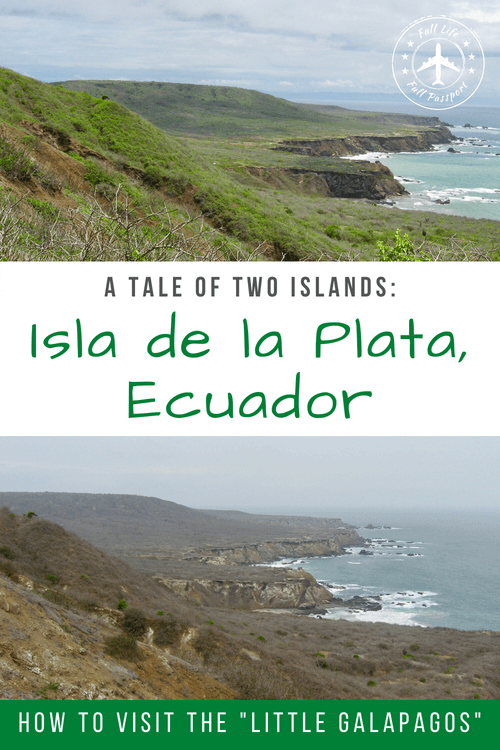 Full Life Full Passport

A TALE OF TWO ISLANDS:

Isla de la Plata, Ecuador

HOW TO VISIT THE "LITTLE GALAPAGOS"